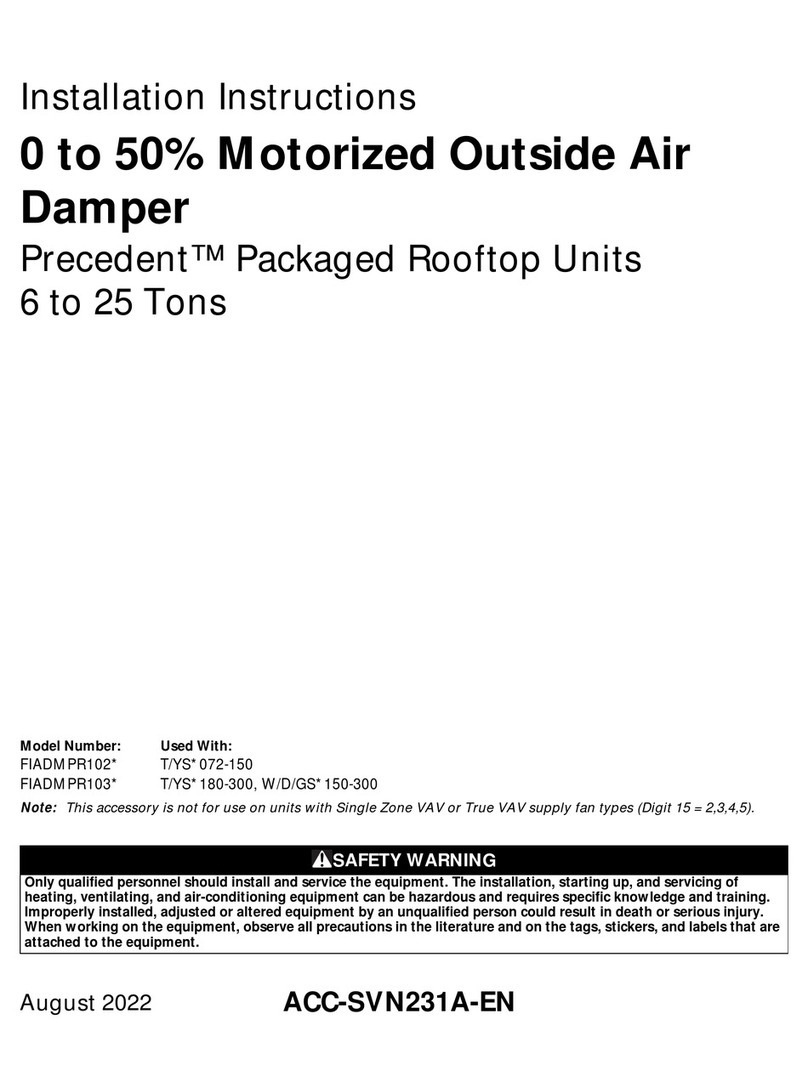 Installation Instructions

0 to 50% Motorized Outside Air Damper

Precedent™ Packaged Rooftop Units
6 to 25 Tons

| Model Number: | Used With: |
|---|---|
| FIADMPR102* | T/YS* 072-150 |
| FIADMPR103* | T/YS* 180-300, W/D/GS* 150-300 |

Note: This accessory is not for use on units with Single Zone VAV or True VAV supply fan types (Digit 15 = 2,3,4,5).

SAFETY WARNING

Only qualified personnel should install and service the equipment. The installation, starting up, and servicing of heating, ventilating, and air-conditioning equipment can be hazardous and requires specific knowledge and training. Improperly installed, adjusted or altered equipment by an unqualified person could result in death or serious injury. When working on the equipment, observe all precautions in the literature and on the tags, stickers, and labels that are attached to the equipment.

August 2022

ACC-SVN231A-EN